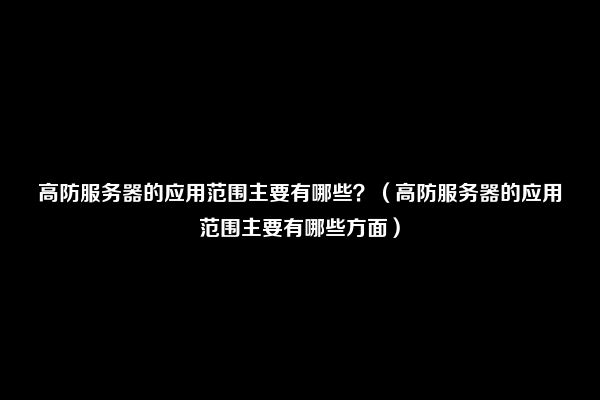 高防服务器的应用范围主要有哪些？（高防服务器的应用范围主要有哪些方面）